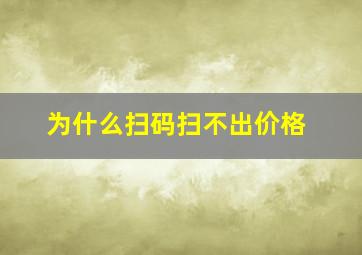 为什么扫码扫不出价格